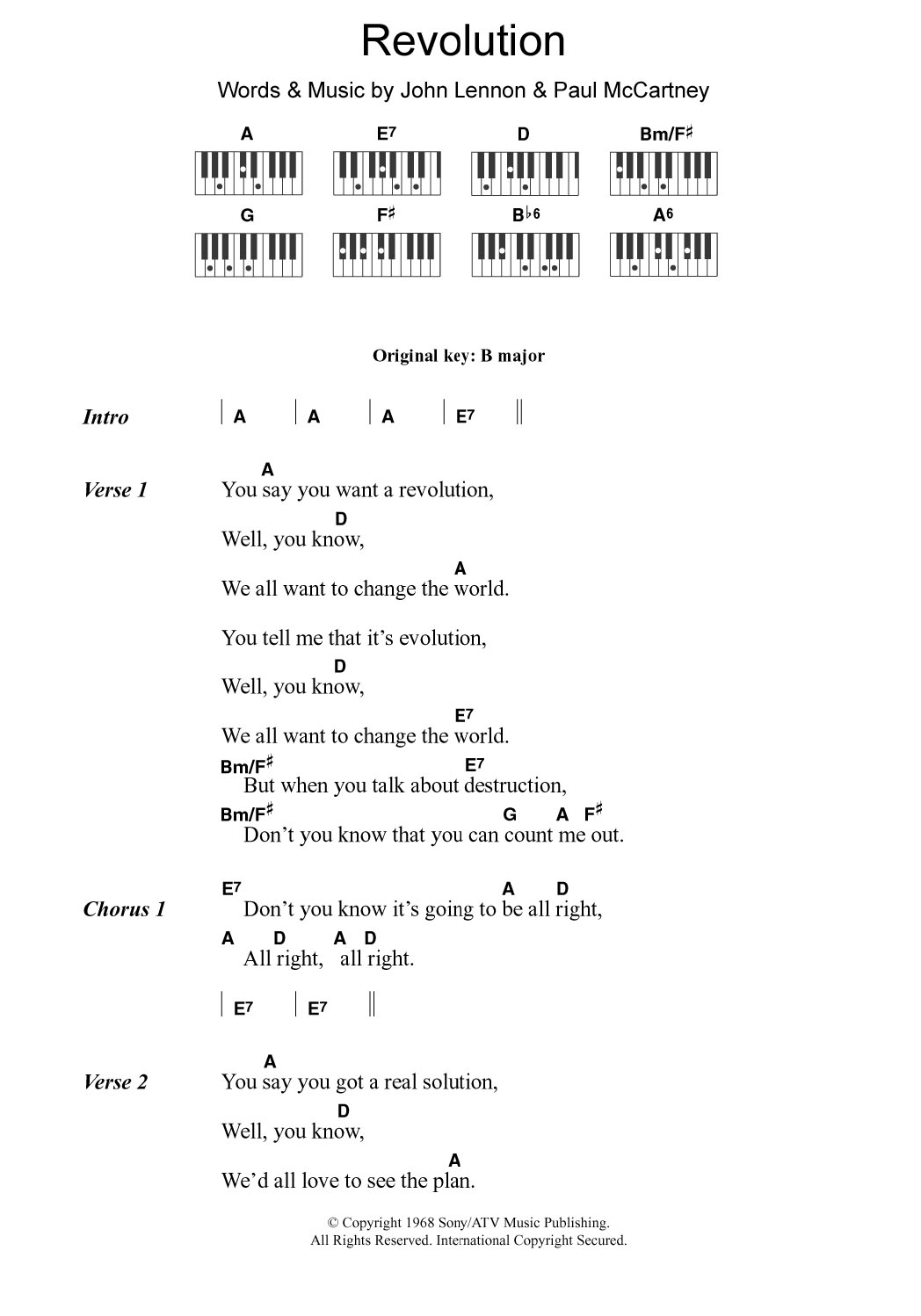 Revolution

Words & Music by John Lennon & Paul McCartney

A E7 D Bm/F♯

G F♯ B♭6 A6

Original key: B major

Intro | A | A | A | E7 ||

Verse 1
A
You say you want a revolution,
D
Well, you know,
A
We all want to change the world.

You tell me that it's evolution,
D
Well, you know,
E7
We all want to change the world.
Bm/F♯ E7
But when you talk about destruction,
Bm/F♯ G A F♯
Don't you know that you can count me out.

Chorus 1
E7 A D
Don't you know it's going to be all right,
A D A D
All right, all right.

| E7 | E7 ||

Verse 2
A
You say you got a real solution,
D
Well, you know,
A
We'd all love to see the plan.

© Copyright 1968 Sony/ATV Music Publishing.
All Rights Reserved. International Copyright Secured.